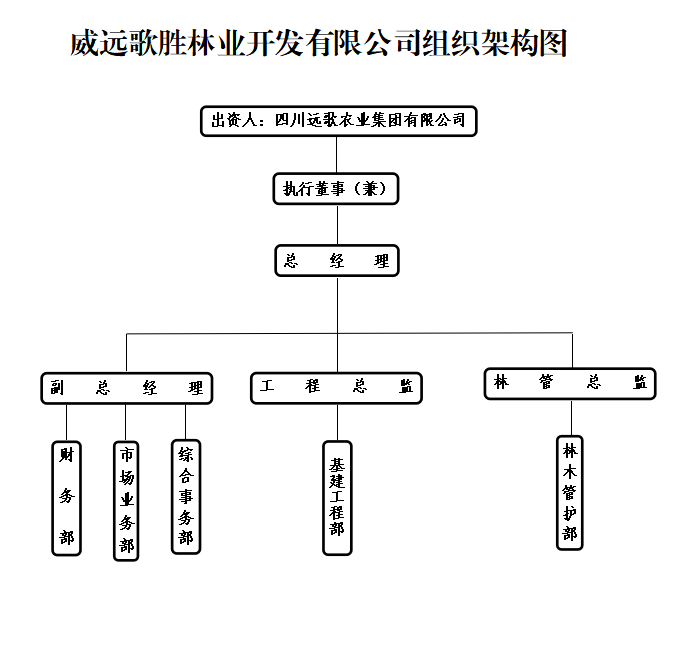 威远歌胜林业开发有限公司组织架构图

出资人：四川远歌农业集团有限公司

执行董事（兼）

总 经 理

副 总 经 理

工 程 总 监

林 管 总 监

财务部

市场业务部

综合事务部

基建工程部

林木管护部